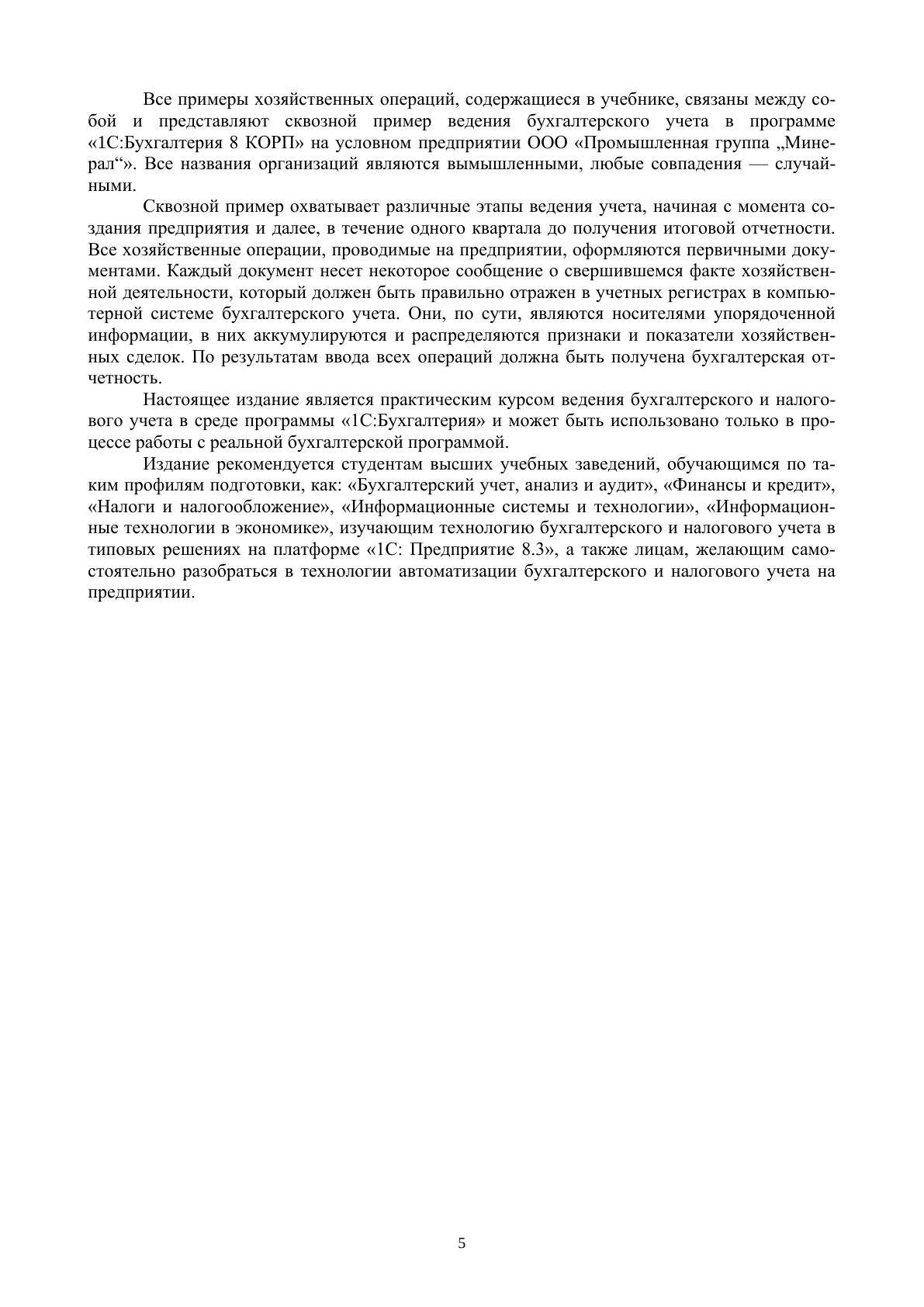 Все примеры хозяйственных операций, содержащиеся в учебнике, связаны между собой и представляют сквозной пример ведения бухгалтерского учета в программе «1С:Бухгалтерия 8 КОРП» на условном предприятии ООО «Промышленная группа „Минерал“». Все названия организаций являются вымышленными, любые совпадения — случайными.

Сквозной пример охватывает различные этапы ведения учета, начиная с момента создания предприятия и далее, в течение одного квартала до получения итоговой отчетности. Все хозяйственные операции, проводимые на предприятии, оформляются первичными документами. Каждый документ несет некоторое сообщение о свершившемся факте хозяйственной деятельности, который должен быть правильно отражен в учетных регистрах в компьютерной системе бухгалтерского учета. Они, по сути, являются носителями упорядоченной информации, в них аккумулируются и распределяются признаки и показатели хозяйственных сделок. По результатам ввода всех операций должна быть получена бухгалтерская отчетность.

Настоящее издание является практическим курсом ведения бухгалтерского и налогового учета в среде программы «1С:Бухгалтерия» и может быть использовано только в процессе работы с реальной бухгалтерской программой.

Издание рекомендуется студентам высших учебных заведений, обучающимся по таким профилям подготовки, как: «Бухгалтерский учет, анализ и аудит», «Финансы и кредит», «Налоги и налогообложение», «Информационные системы и технологии», «Информационные технологии в экономике», изучающим технологию бухгалтерского и налогового учета в типовых решениях на платформе «1С: Предприятие 8.3», а также лицам, желающим самостоятельно разобраться в технологии автоматизации бухгалтерского и налогового учета на предприятии.

5